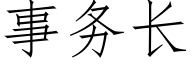 事务长